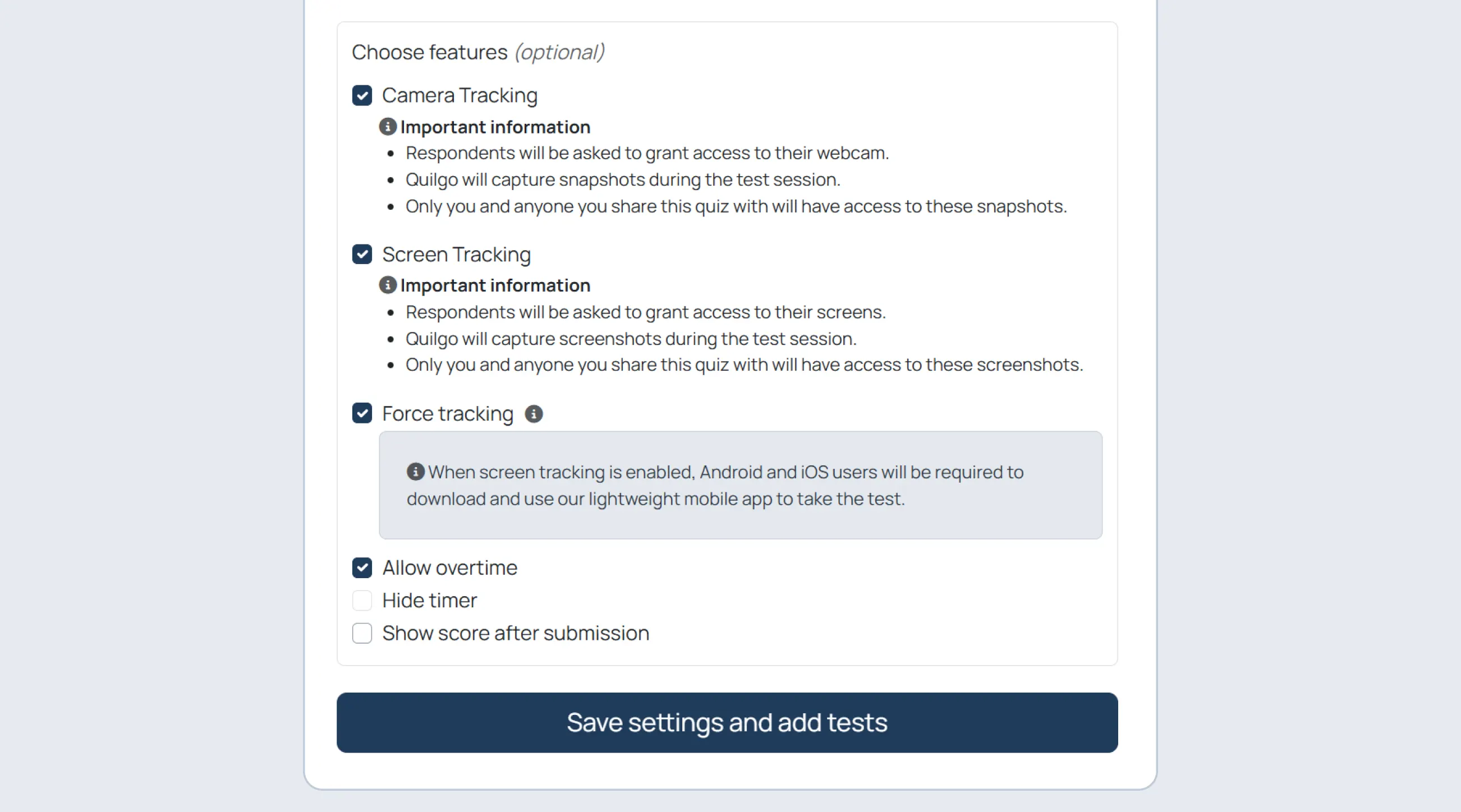 Choose features (optional)

Camera Tracking

Important information

- Respondents will be asked to grant access to their webcam.
- Quilgo will capture snapshots during the test session.
- Only you and anyone you share this quiz with will have access to these snapshots.

Screen Tracking

Important information

- Respondents will be asked to grant access to their screens.
- Quilgo will capture screenshots during the test session.
- Only you and anyone you share this quiz with will have access to these screenshots.

Force tracking

When screen tracking is enabled, Android and iOS users will be required to download and use our lightweight mobile app to take the test.

Allow overtime

Hide timer

Show score after submission

Save settings and add tests